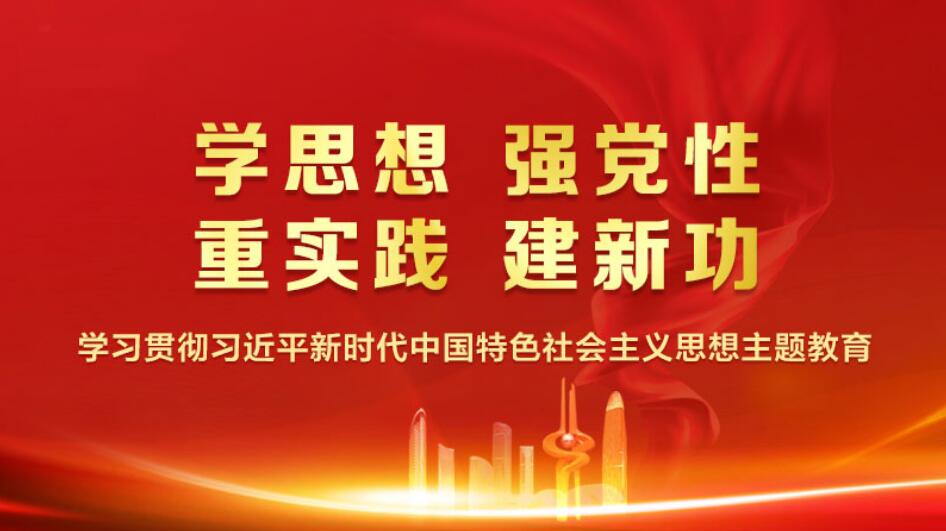 学思想 强党性
重实践 建新功

学习贯彻习近平新时代中国特色社会主义思想主题教育